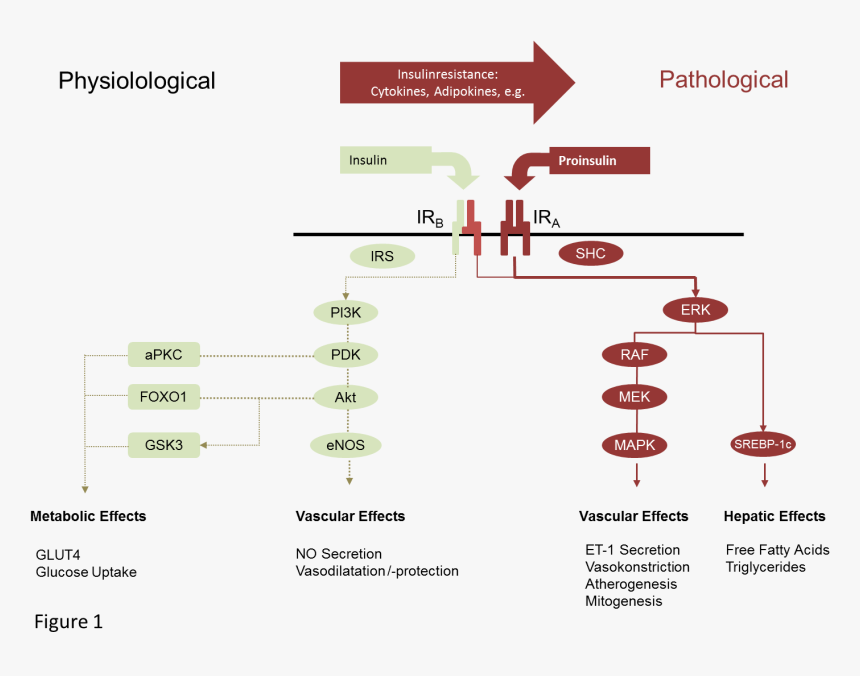 Physiolological

Insulinresistance: Cytokines, Adipokines, e.g.

Pathological

Insulin

Proinsulin

$IR_B$

$IR_A$

IRS

SHC

PI3K

ERK

aPKC

PDK

RAF

FOXO1

Akt

MEK

GSK3

eNOS

MAPK

SREBP-1c

Metabolic Effects

GLUT4
Glucose Uptake

Vascular Effects

NO Secretion
Vasodilatation/-protection

Vascular Effects

ET-1 Secretion
Vasokonstriction
Atherogenesis
Mitogenesis

Hepatic Effects

Free Fatty Acids
Triglycerides

Figure 1